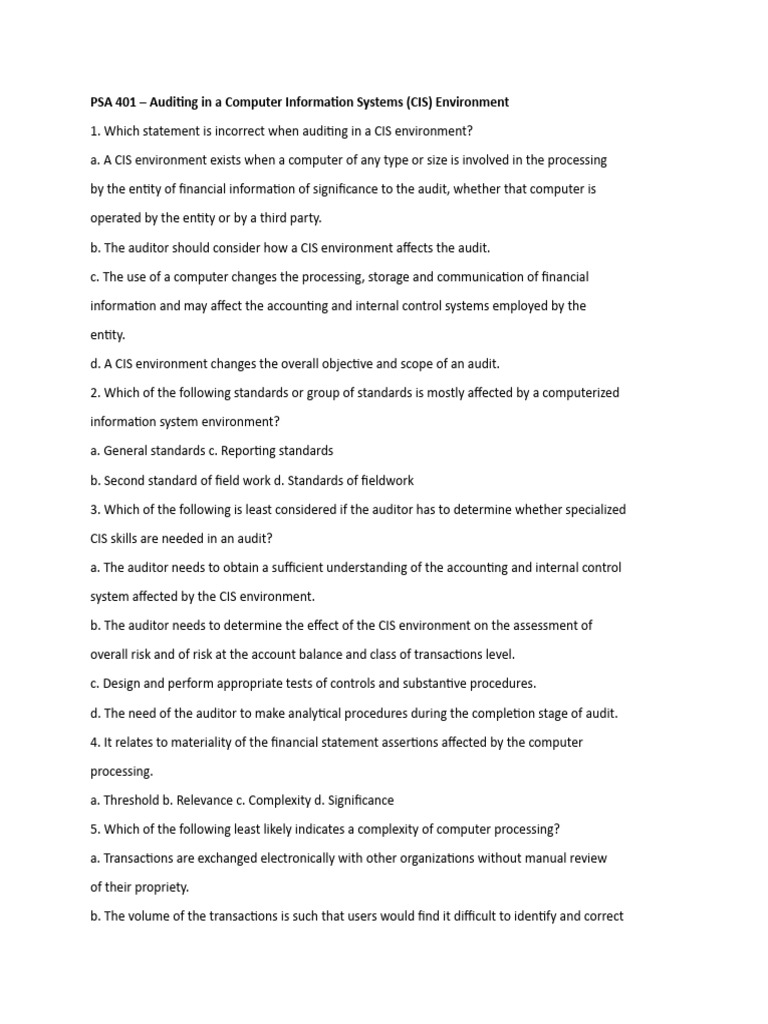 PSA 401 – Auditing in a Computer Information Systems (CIS) Environment

1. Which statement is incorrect when auditing in a CIS environment?

a. A CIS environment exists when a computer of any type or size is involved in the processing by the entity of financial information of significance to the audit, whether that computer is operated by the entity or by a third party.

b. The auditor should consider how a CIS environment affects the audit.

c. The use of a computer changes the processing, storage and communication of financial information and may affect the accounting and internal control systems employed by the entity.

d. A CIS environment changes the overall objective and scope of an audit.

2. Which of the following standards or group of standards is mostly affected by a computerized information system environment?

a. General standards c. Reporting standards

b. Second standard of field work d. Standards of fieldwork

3. Which of the following is least considered if the auditor has to determine whether specialized CIS skills are needed in an audit?

a. The auditor needs to obtain a sufficient understanding of the accounting and internal control system affected by the CIS environment.

b. The auditor needs to determine the effect of the CIS environment on the assessment of overall risk and of risk at the account balance and class of transactions level.

c. Design and perform appropriate tests of controls and substantive procedures.

d. The need of the auditor to make analytical procedures during the completion stage of audit.

4. It relates to materiality of the financial statement assertions affected by the computer processing.

a. Threshold b. Relevance c. Complexity d. Significance

5. Which of the following least likely indicates a complexity of computer processing?

a. Transactions are exchanged electronically with other organizations without manual review of their propriety.

b. The volume of the transactions is such that users would find it difficult to identify and correct